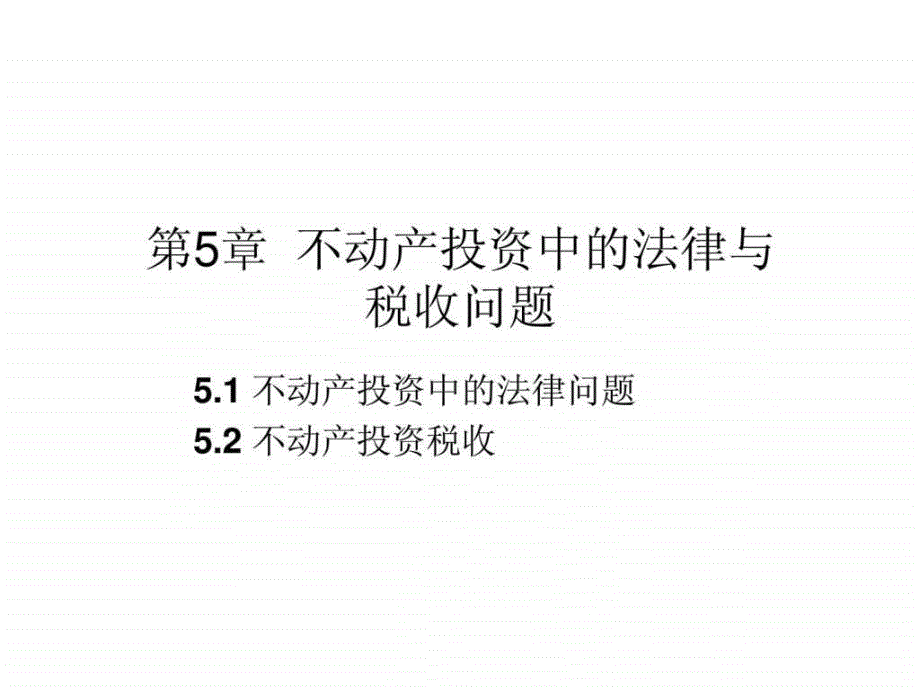 第5章 不动产投资中的法律与税收问题

5.1 不动产投资中的法律问题
5.2 不动产投资税收